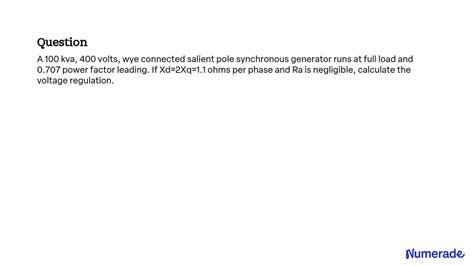 Question

A 100 kva, 400 volts, wye connected salient pole synchronous generator runs at full load and 0.707 power factor leading. If Xd=2Xq=1.1 ohms per phase and Ra is negligible, calculate the voltage regulation.

Numerade